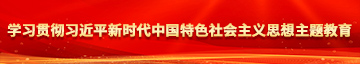 学习贯彻习近平新时代中国特色社会主义思想主题教育